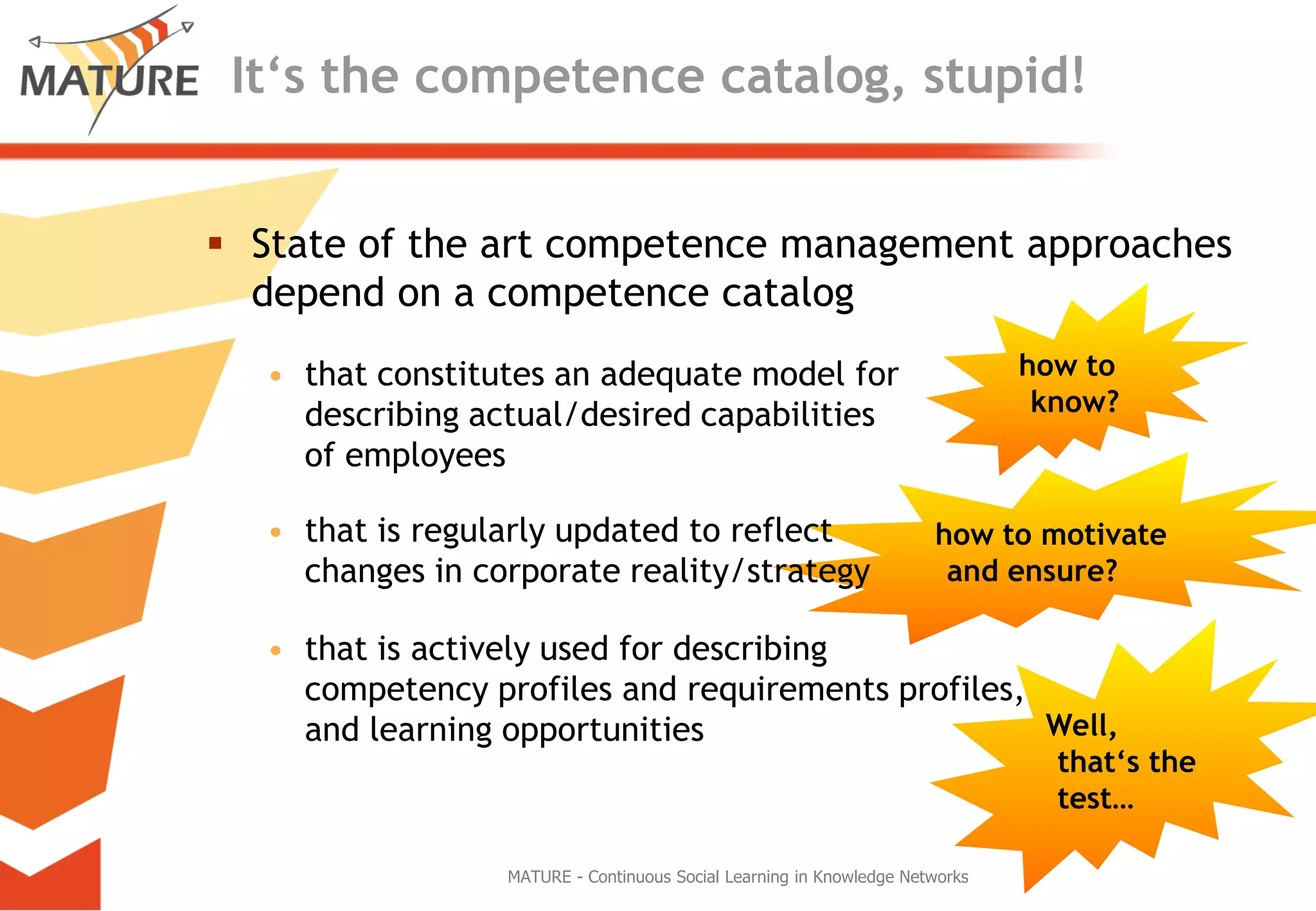 MATURE It‘s the competence catalog, stupid!

▪ State of the art competence management approaches depend on a competence catalog

• that constitutes an adequate model for describing actual/desired capabilities of employees

how to know?

• that is regularly updated to reflect changes in corporate reality/strategy

how to motivate and ensure?

• that is actively used for describing competency profiles and requirements profiles, and learning opportunities

Well, that‘s the test...

MATURE - Continuous Social Learning in Knowledge Networks